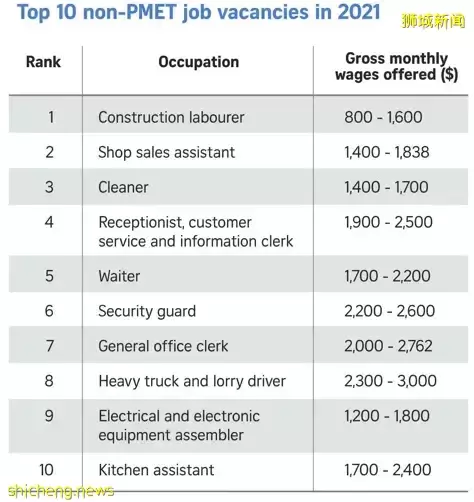 Top 10 non-PMET job vacancies in 2021

狮城新闻

| Rank | Occupation | Gross monthly wages offered ($) |
|---|---|---|
| 1 | Construction labourer | 800 - 1,600 |
| 2 | Shop sales assistant | 1,400 - 1,838 |
| 3 | Cleaner | 1,400 - 1,700 |
| 4 | Receptionist, customer service and information clerk | 1,900 - 2,500 |
| 5 | Waiter | 1,700 - 2,200 |
| 6 | Security guard | 2,200 - 2,600 |
| 7 | General office clerk | 2,000 - 2,762 |
| 8 | Heavy truck and lorry driver | 2,300 - 3,000 |
| 9 | Electrical and electronic equipment assembler | 1,200 - 1,800 |
| 10 | Kitchen assistant | 1,700 - 2,400 |

shicheng.news